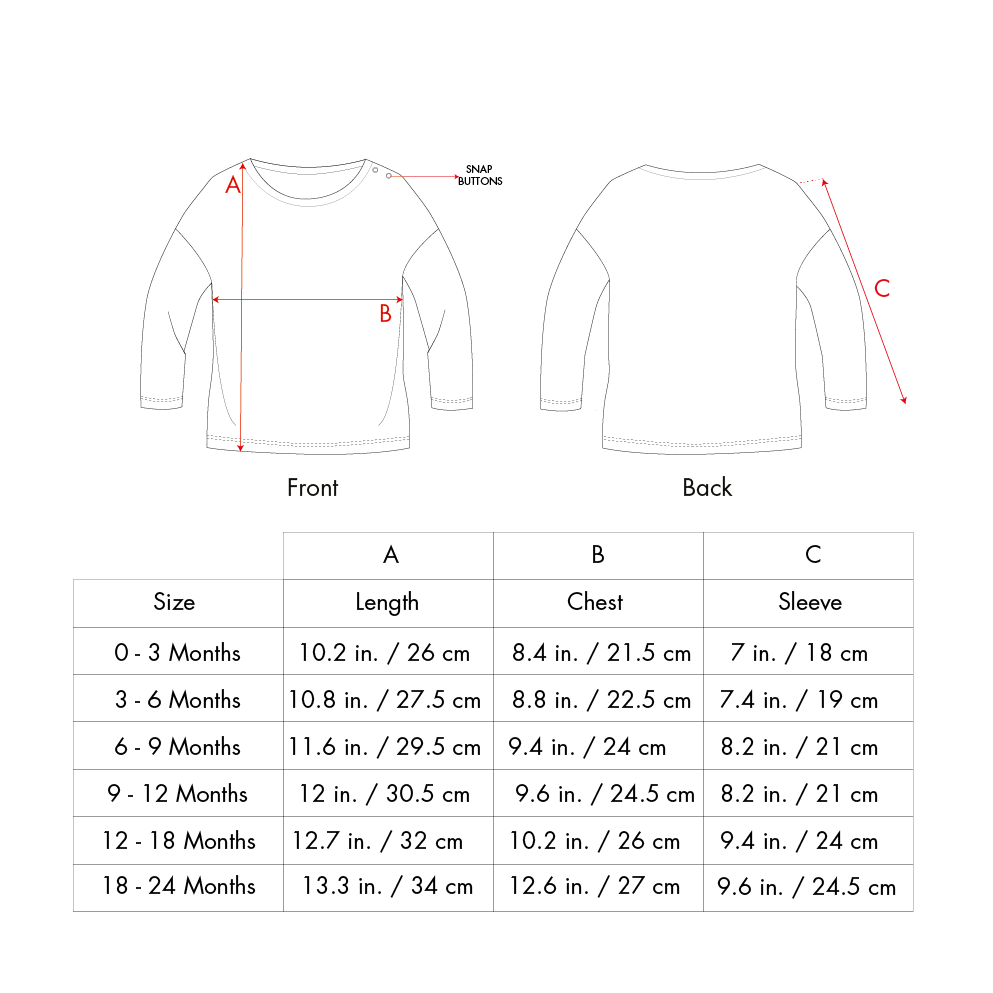 A

SNAP BUTTONS

B

C

Front

Back

| | A | B | C |
|---|---|---|---|
| Size | Length | Chest | Sleeve |
| 0 - 3 Months | 10.2 in. / 26 cm | 8.4 in. / 21.5 cm | 7 in. / 18 cm |
| 3 - 6 Months | 10.8 in. / 27.5 cm | 8.8 in. / 22.5 cm | 7.4 in. / 19 cm |
| 6 - 9 Months | 11.6 in. / 29.5 cm | 9.4 in. / 24 cm | 8.2 in. / 21 cm |
| 9 - 12 Months | 12 in. / 30.5 cm | 9.6 in. / 24.5 cm | 8.2 in. / 21 cm |
| 12 - 18 Months | 12.7 in. / 32 cm | 10.2 in. / 26 cm | 9.4 in. / 24 cm |
| 18 - 24 Months | 13.3 in. / 34 cm | 12.6 in. / 27 cm | 9.6 in. / 24.5 cm |